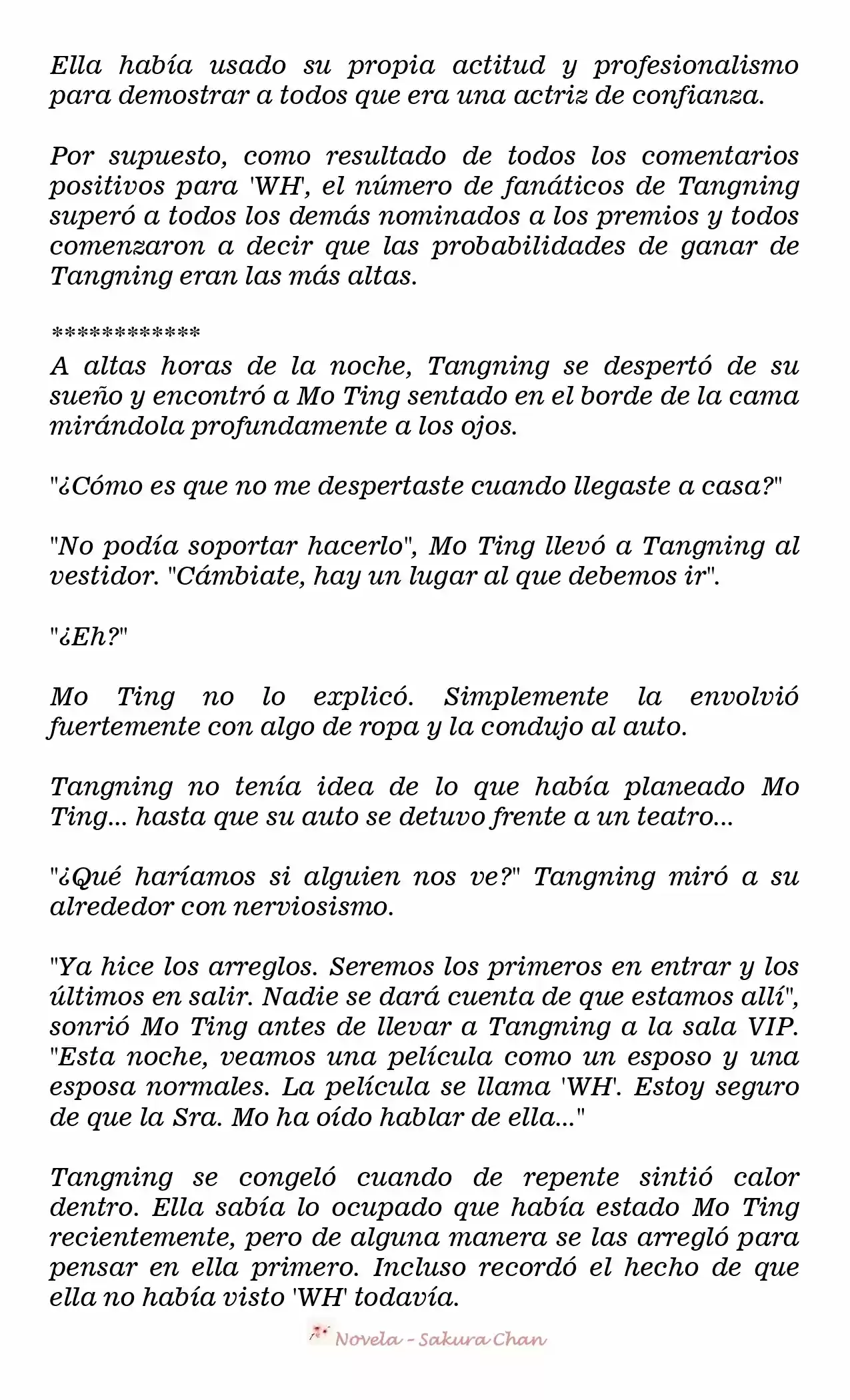 Ella había usado su propia actitud y profesionalismo para demostrar a todos que era una actriz de confianza.

Por supuesto, como resultado de todos los comentarios positivos para 'WH', el número de fanáticos de Tangning superó a todos los demás nominados a los premios y todos comenzaron a decir que las probabilidades de ganar de Tangning eran las más altas.

************
A altas horas de la noche, Tangning se despertó de su sueño y encontró a Mo Ting sentado en el borde de la cama mirándola profundamente a los ojos.

"¿Cómo es que no me despertaste cuando llegaste a casa?"

"No podía soportar hacerlo", Mo Ting llevó a Tangning al vestidor. "Cámbiate, hay un lugar al que debemos ir".

"¿Eh?"

Mo Ting no lo explicó. Simplemente la envolvió fuertemente con algo de ropa y la condujo al auto.

Tangning no tenía idea de lo que había planeado Mo Ting... hasta que su auto se detuvo frente a un teatro...

"¿Qué haríamos si alguien nos ve?" Tangning miró a su alrededor con nerviosismo.

"Ya hice los arreglos. Seremos los primeros en entrar y los últimos en salir. Nadie se dará cuenta de que estamos allí", sonrió Mo Ting antes de llevar a Tangning a la sala VIP. "Esta noche, veamos una película como un esposo y una esposa normales. La película se llama 'WH'. Estoy seguro de que la Sra. Mo ha oído hablar de ella..."

Tangning se congeló cuando de repente sintió calor dentro. Ella sabía lo ocupado que había estado Mo Ting recientemente, pero de alguna manera se las arregló para pensar en ella primero. Incluso recordó el hecho de que ella no había visto 'WH' todavía.

Novela - Sakura Chan